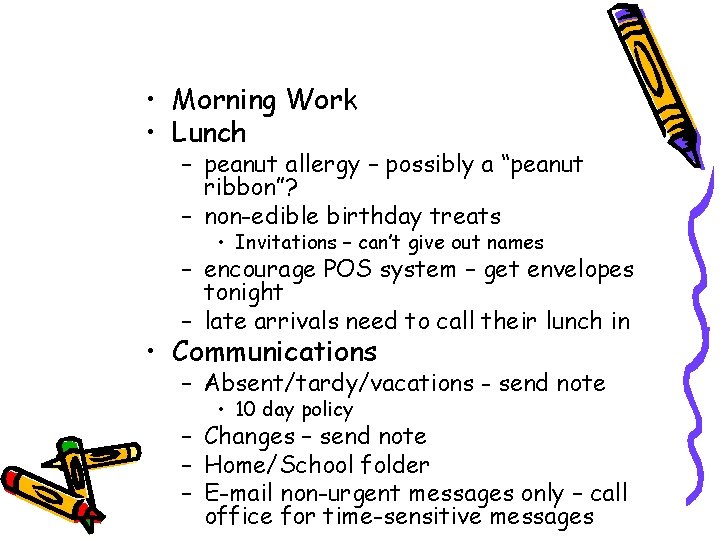 • Morning Work
• Lunch
– peanut allergy – possibly a “peanut ribbon”?
– non-edible birthday treats
• Invitations – can’t give out names
– encourage POS system – get envelopes tonight
– late arrivals need to call their lunch in
• Communications
– Absent/tardy/vacations - send note
• 10 day policy
– Changes – send note
– Home/School folder
– E-mail non-urgent messages only – call office for time-sensitive messages